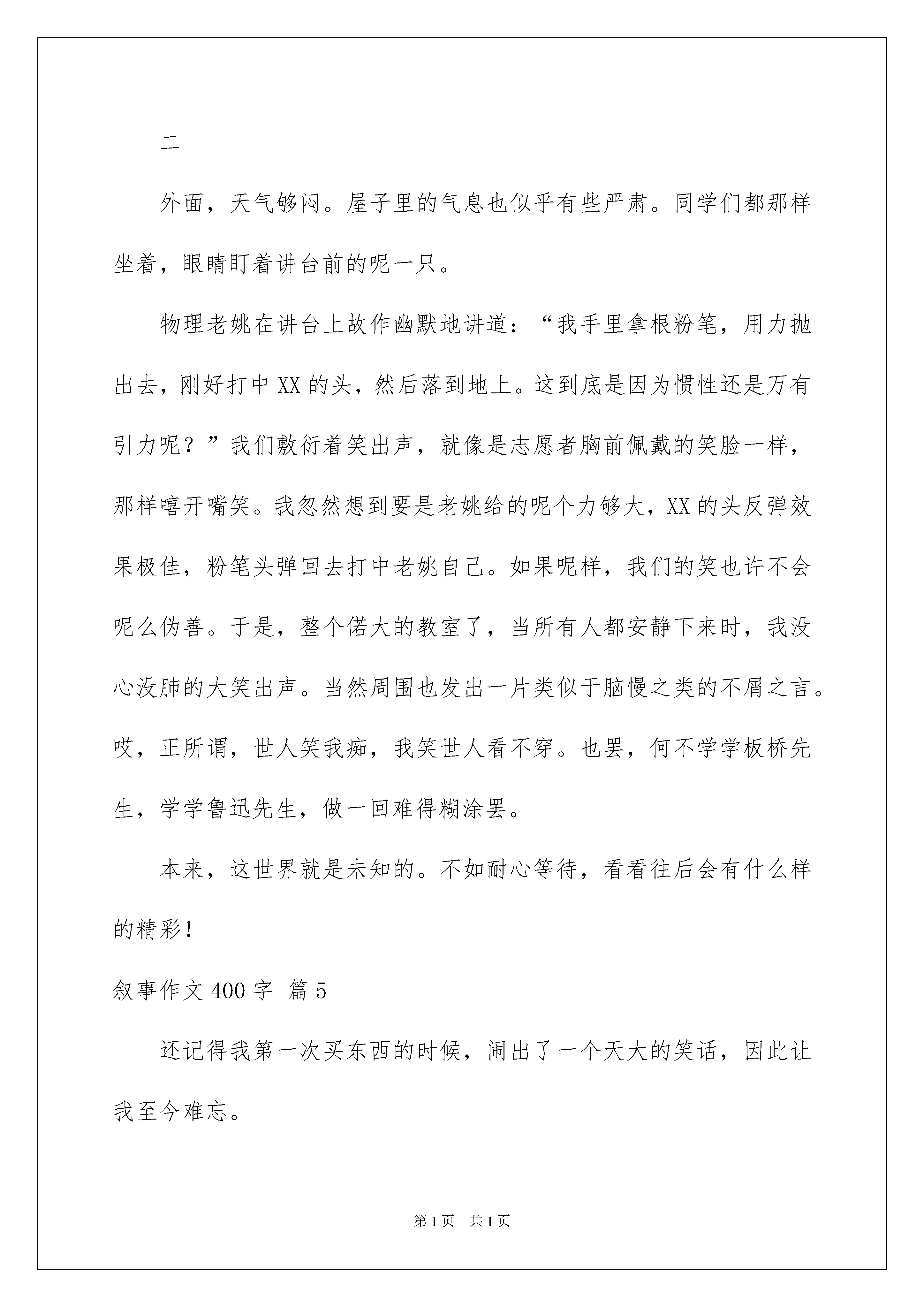 二

外面，天气够闷。屋子里的气息也似乎有些严肃。同学们都那样坐着，眼睛盯着讲台前的呢一只。

物理老姚在讲台上故作幽默地讲道：“我手里拿根粉笔，用力抛出去，刚好打中XX的头，然后落到地上。这到底是因为惯性还是万有引力呢？”我们敷衍着笑出声，就像是志愿者胸前佩戴的笑脸一样，那样嘻开嘴笑。我忽然想到要是老姚给的呢个力够大，XX的头反弹效果极佳，粉笔头弹回去打中老姚自己。如果呢样，我们的笑也许不会呢么伪善。于是，整个偌大的教室了，当所有人都安静下来时，我没心没肺的大笑出声。当然周围也发出一片类似于脑慢之类的不屑之言。哎，正所谓，世人笑我痴，我笑世人看不穿。也罢，何不学学板桥先生，学学鲁迅先生，做一回难得糊涂罢。

本来，这世界就是未知的。不如耐心等待，看看往后会有什么样的精彩！

叙事作文400字 篇5

还记得我第一次买东西的时候，闹出了一个天大的笑话，因此让我至今难忘。

第1页 共1页